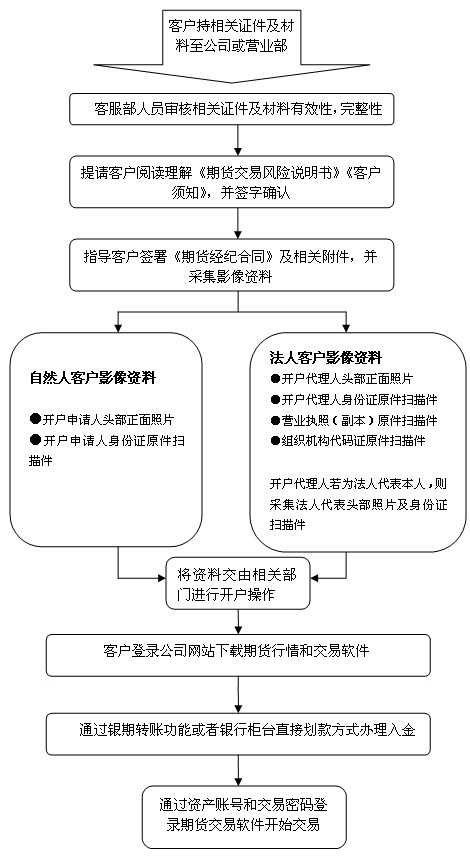 客户持相关证件及材料至公司或营业部

客服部人员审核相关证件及材料有效性，完整性

提请客户阅读理解《期货交易风险说明书》《客户须知》，并签字确认

指导客户签署《期货经纪合同》及相关附件，并采集影像资料

自然人客户影像资料

●开户申请人头部正面照片
●开户申请人身份证原件扫描件

法人客户影像资料

●开户代理人头部正面照片
●开户代理人身份证原件扫描件
●营业执照（副本）原件扫描件
●组织机构代码证原件扫描件

开户代理人若为法人代表本人，则采集法人代表头部照片及身份证扫描件

将资料交由相关部门进行开户操作

客户登录公司网站下载期货行情和交易软件

通过银期转账功能或者银行柜台直接划款方式办理入金

通过资产账号和交易密码登录期货交易软件开始交易